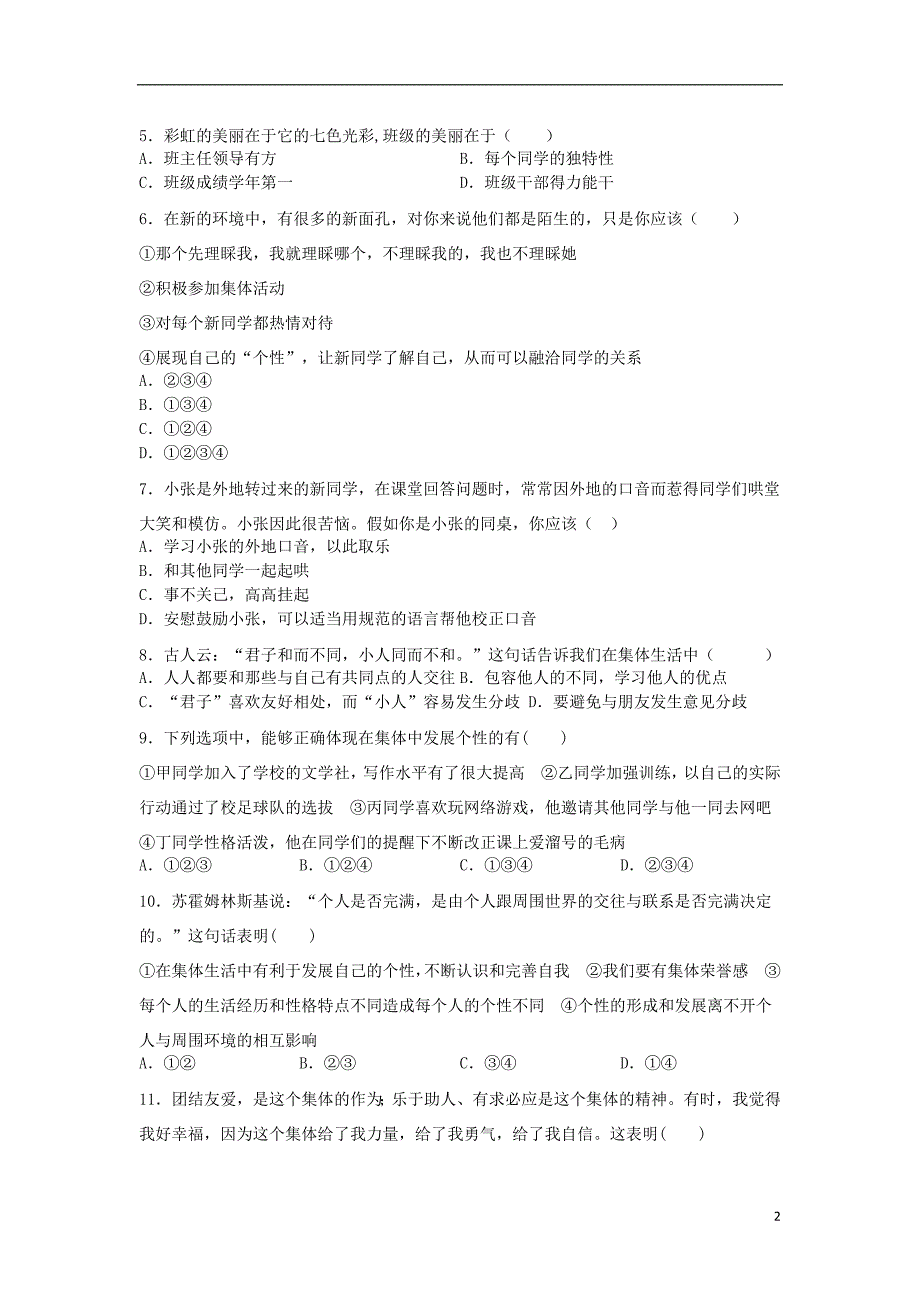 5．彩虹的美丽在于它的七色光彩,班级的美丽在于（　　）
A．班主任领导有方
B．每个同学的独特性
C．班级成绩学年第一
D．班级干部得力能干

6．在新的环境中，有很多的新面孔，对你来说他们都是陌生的，只是你应该（　　）

①那个先理睬我，我就理睬哪个，不理睬我的，我也不理睬她

②积极参加集体活动

③对每个新同学都热情对待

④展现自己的“个性”，让新同学了解自己，从而可以融洽同学的关系
A．②③④
B．①③④
C．①②④
D．①②③④

7．小张是外地转过来的新同学，在课堂回答问题时，常常因外地的口音而惹得同学们哄堂大笑和模仿。小张因此很苦恼。假如你是小张的同桌，你应该（　）
A．学习小张的外地口音，以此取乐
B．和其他同学一起起哄
C．事不关己，高高挂起
D．安慰鼓励小张，可以适当用规范的语言帮他校正口音

8．古人云：“君子和而不同，小人同而不和。”这句话告诉我们在集体生活中（　　　）
A．人人都要和那些与自己有共同点的人交往
B．包容他人的不同，学习他人的优点
C．“君子”喜欢友好相处，而“小人”容易发生分歧
D．要避免与朋友发生意见分歧

9．下列选项中，能够正确体现在集体中发展个性的有(　　)

①甲同学加入了学校的文学社，写作水平有了很大提高　②乙同学加强训练，以自己的实际行动通过了校足球队的选拔　③丙同学喜欢玩网络游戏，他邀请其他同学与他一同去网吧

④丁同学性格活泼，他在同学们的提醒下不断改正课上爱溜号的毛病
A．①②③　　B．①②④　　C．①③④　　D．②③④

10．苏霍姆林斯基说：“个人是否完满，是由个人跟周围世界的交往与联系是否完满决定的。”这句话表明(　　)

①在集体生活中有利于发展自己的个性，不断认识和完善自我　②我们要有集体荣誉感　③每个人的生活经历和性格特点不同造成每个人的个性不同　④个性的形成和发展离不开个人与周围环境的相互影响
A．①②　　B．②③　　C．③④　　D．①④

11．团结友爱，是这个集体的作为;乐于助人、有求必应是这个集体的精神。有时，我觉得我好幸福，因为这个集体给了我力量，给了我勇气，给了我自信。这表明(　　)

2